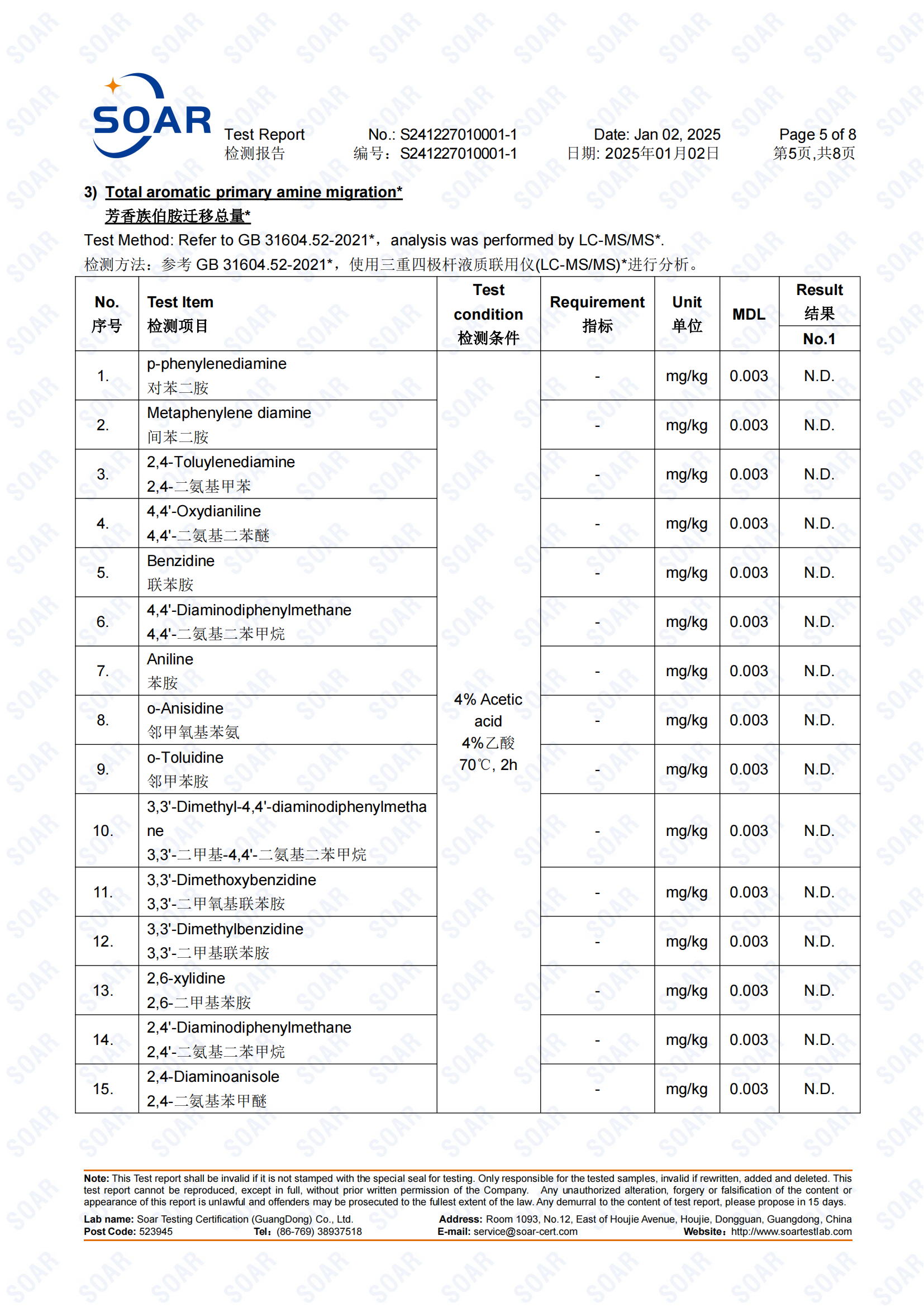 SOAR

Test Report
检测报告

No.: S241227010001-1
编号：S241227010001-1

Date: Jan 02, 2025
日期: 2025年01月02日

Page 5 of 8
第5页,共8页

3) Total aromatic primary amine migration*
芳香族伯胺迁移总量*

Test Method: Refer to GB 31604.52-2021*，analysis was performed by LC-MS/MS*.
检测方法：参考 GB 31604.52-2021*，使用三重四极杆液质联用仪(LC-MS/MS)*进行分析。

| No. 序号 | Test Item 检测项目 | Test condition 检测条件 | Requirement 指标 | Unit 单位 | MDL | Result 结果 No.1 |
|---|---|---|---|---|---|---|
| 1. | p-phenylenediamine 对苯二胺 | 4% Acetic acid 4%乙酸 70℃, 2h | - | mg/kg | 0.003 | N.D. |
| 2. | Metaphenylene diamine 间苯二胺 | | - | mg/kg | 0.003 | N.D. |
| 3. | 2,4-Toluylenediamine 2,4-二氨基甲苯 | | - | mg/kg | 0.003 | N.D. |
| 4. | 4,4'-Oxydianiline 4,4'-二氨基二苯醚 | | - | mg/kg | 0.003 | N.D. |
| 5. | Benzidine 联苯胺 | | - | mg/kg | 0.003 | N.D. |
| 6. | 4,4'-Diaminodiphenylmethane 4,4'-二氨基二苯甲烷 | | - | mg/kg | 0.003 | N.D. |
| 7. | Aniline 苯胺 | | - | mg/kg | 0.003 | N.D. |
| 8. | o-Anisidine 邻甲氧基苯氨 | | - | mg/kg | 0.003 | N.D. |
| 9. | o-Toluidine 邻甲苯胺 | | - | mg/kg | 0.003 | N.D. |
| 10. | 3,3'-Dimethyl-4,4'-diaminodiphenylmethane 3,3'-二甲基-4,4'-二氨基二苯甲烷 | | - | mg/kg | 0.003 | N.D. |
| 11. | 3,3'-Dimethoxybenzidine 3,3'-二甲氧基联苯胺 | | - | mg/kg | 0.003 | N.D. |
| 12. | 3,3'-Dimethylbenzidine 3,3'-二甲基联苯胺 | | - | mg/kg | 0.003 | N.D. |
| 13. | 2,6-xylidine 2,6-二甲基苯胺 | | - | mg/kg | 0.003 | N.D. |
| 14. | 2,4'-Diaminodiphenylmethane 2,4'-二氨基二苯甲烷 | | - | mg/kg | 0.003 | N.D. |
| 15. | 2,4-Diaminoanisole 2,4-二氨基苯甲醚 | | - | mg/kg | 0.003 | N.D. |

Note: This Test report shall be invalid if it is not stamped with the special seal for testing. Only responsible for the tested samples, invalid if rewritten, added and deleted. This test report cannot be reproduced, except in full, without prior written permission of the Company. Any unauthorized alteration, forgery or falsification of the content or appearance of this report is unlawful and offenders may be prosecuted to the fullest extent of the law. Any demurral to the content of test report, please propose in 15 days.

Lab name: Soar Testing Certification (GuangDong) Co., Ltd.
Address: Room 1093, No.12, East of Houjie Avenue, Houjie, Dongguan, Guangdong, China
Post Code: 523945 Tel：(86-769) 38937518 E-mail: service@soar-cert.com Website：http://www.soartestlab.com